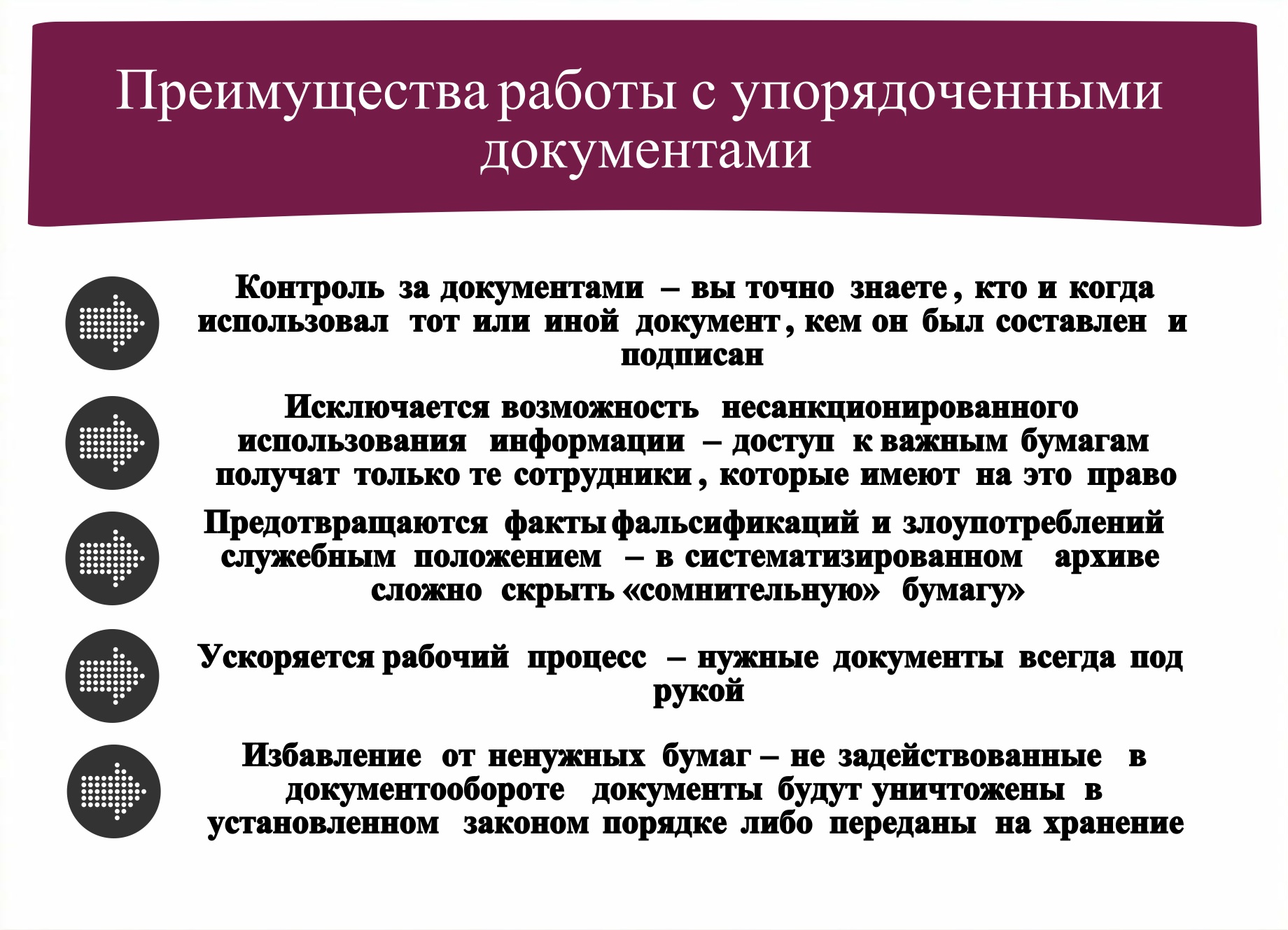 Преимущества работы с упорядоченными документами

Контроль за документами – вы точно знаете, кто и когда использовал тот или иной документ, кем он был составлен и подписан

Исключается возможность несанкционированного использования информации – доступ к важным бумагам получат только те сотрудники, которые имеют на это право

Предотвращаются факты фальсификаций и злоупотреблений служебным положением – в систематизированном архиве сложно скрыть «сомнительную» бумагу»

Ускоряется рабочий процесс – нужные документы всегда под рукой

Избавление от ненужных бумаг – не задействованные в документообороте документы будут уничтожены в установленном законом порядке либо переданы на хранение